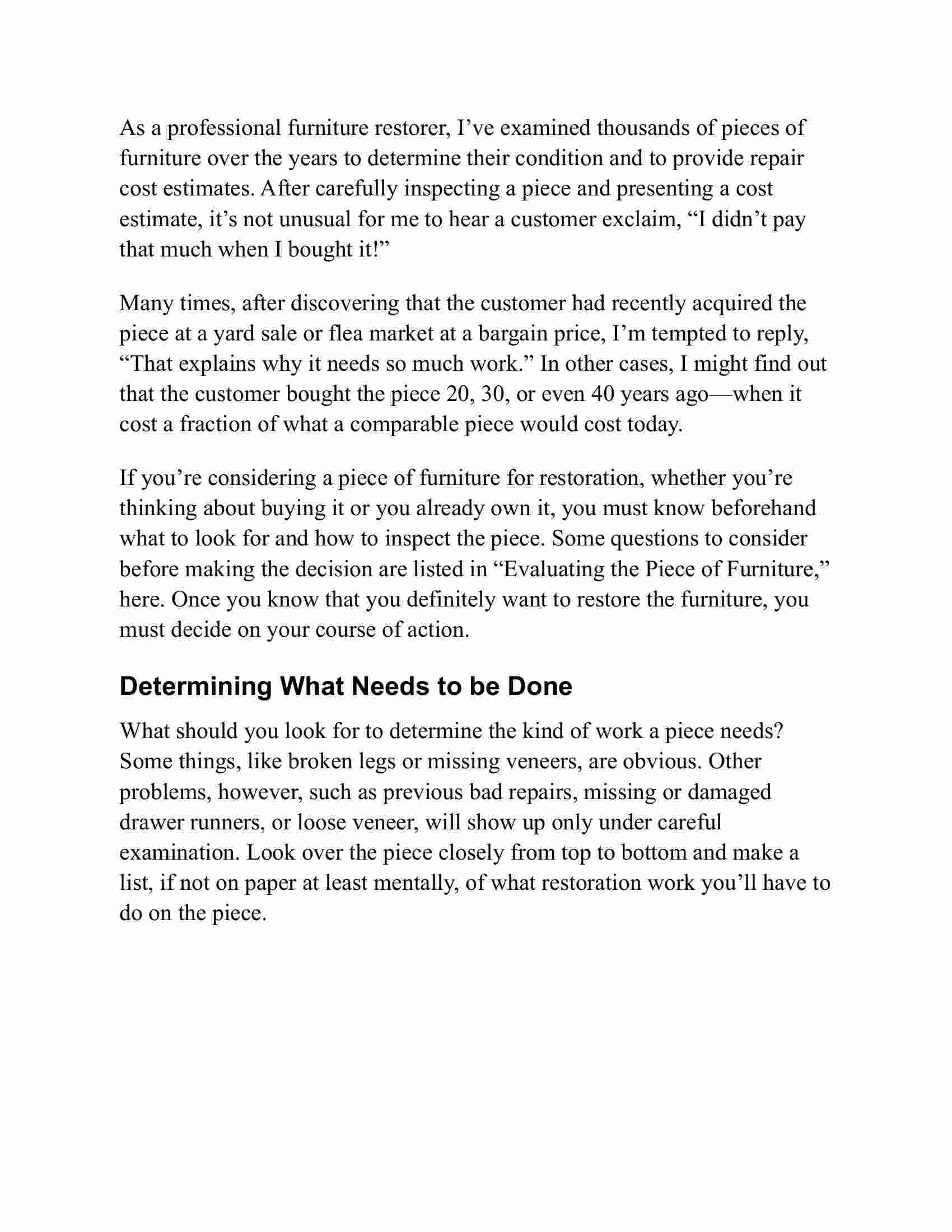 As a professional furniture restorer, I’ve examined thousands of pieces of furniture over the years to determine their condition and to provide repair cost estimates. After carefully inspecting a piece and presenting a cost estimate, it’s not unusual for me to hear a customer exclaim, “I didn’t pay that much when I bought it!”

Many times, after discovering that the customer had recently acquired the piece at a yard sale or flea market at a bargain price, I’m tempted to reply, “That explains why it needs so much work.” In other cases, I might find out that the customer bought the piece 20, 30, or even 40 years ago—when it cost a fraction of what a comparable piece would cost today.

If you’re considering a piece of furniture for restoration, whether you’re thinking about buying it or you already own it, you must know beforehand what to look for and how to inspect the piece. Some questions to consider before making the decision are listed in “Evaluating the Piece of Furniture,” here. Once you know that you definitely want to restore the furniture, you must decide on your course of action.

Determining What Needs to be Done

What should you look for to determine the kind of work a piece needs? Some things, like broken legs or missing veneers, are obvious. Other problems, however, such as previous bad repairs, missing or damaged drawer runners, or loose veneer, will show up only under careful examination. Look over the piece closely from top to bottom and make a list, if not on paper at least mentally, of what restoration work you’ll have to do on the piece.